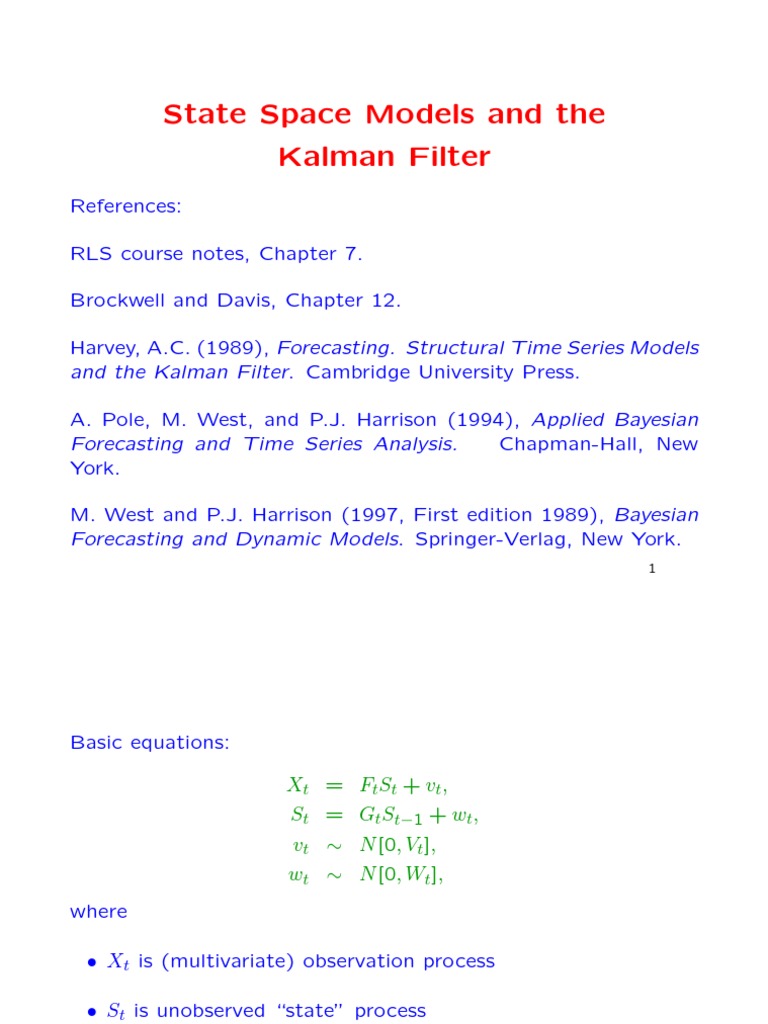 State Space Models and the Kalman Filter

References:

RLS course notes, Chapter 7.

Brockwell and Davis, Chapter 12.

Harvey, A.C. (1989), Forecasting. Structural Time Series Models and the Kalman Filter. Cambridge University Press.

A. Pole, M. West, and P.J. Harrison (1994), Applied Bayesian Forecasting and Time Series Analysis. Chapman-Hall, New York.

M. West and P.J. Harrison (1997, First edition 1989), Bayesian Forecasting and Dynamic Models. Springer-Verlag, New York.

1

Basic equations:

$X_t = F_t S_t + v_t,$
$S_t = G_t S_{t-1} + w_t,$
$v_t \sim N[0, V_t],$
$w_t \sim N[0, W_t],$

where

• $X_t$ is (multivariate) observation process

• $S_t$ is unobserved "state" process